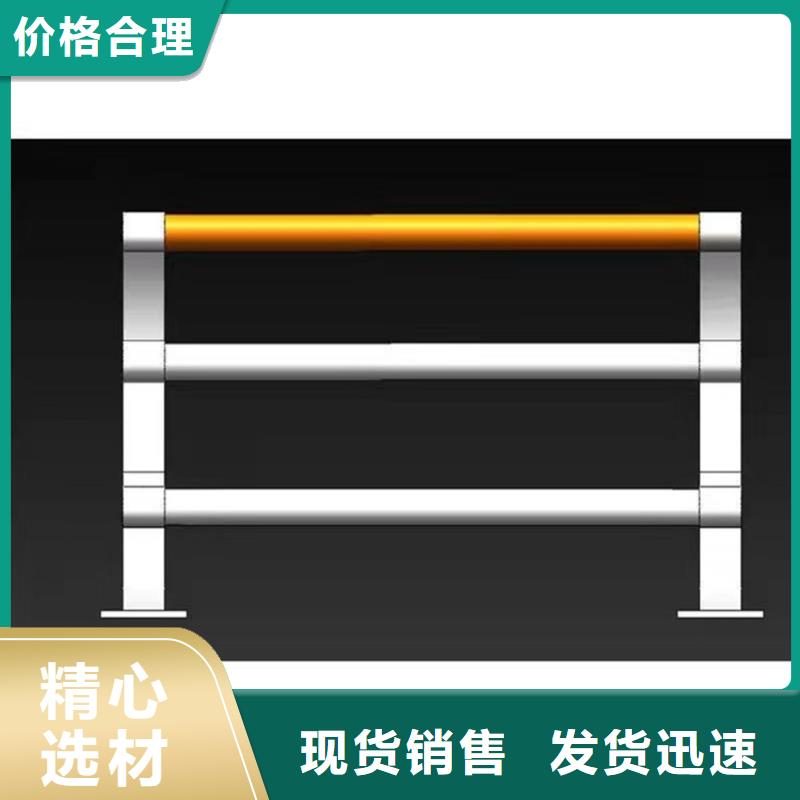 价格合理

精心选材

现货销售 发货迅速